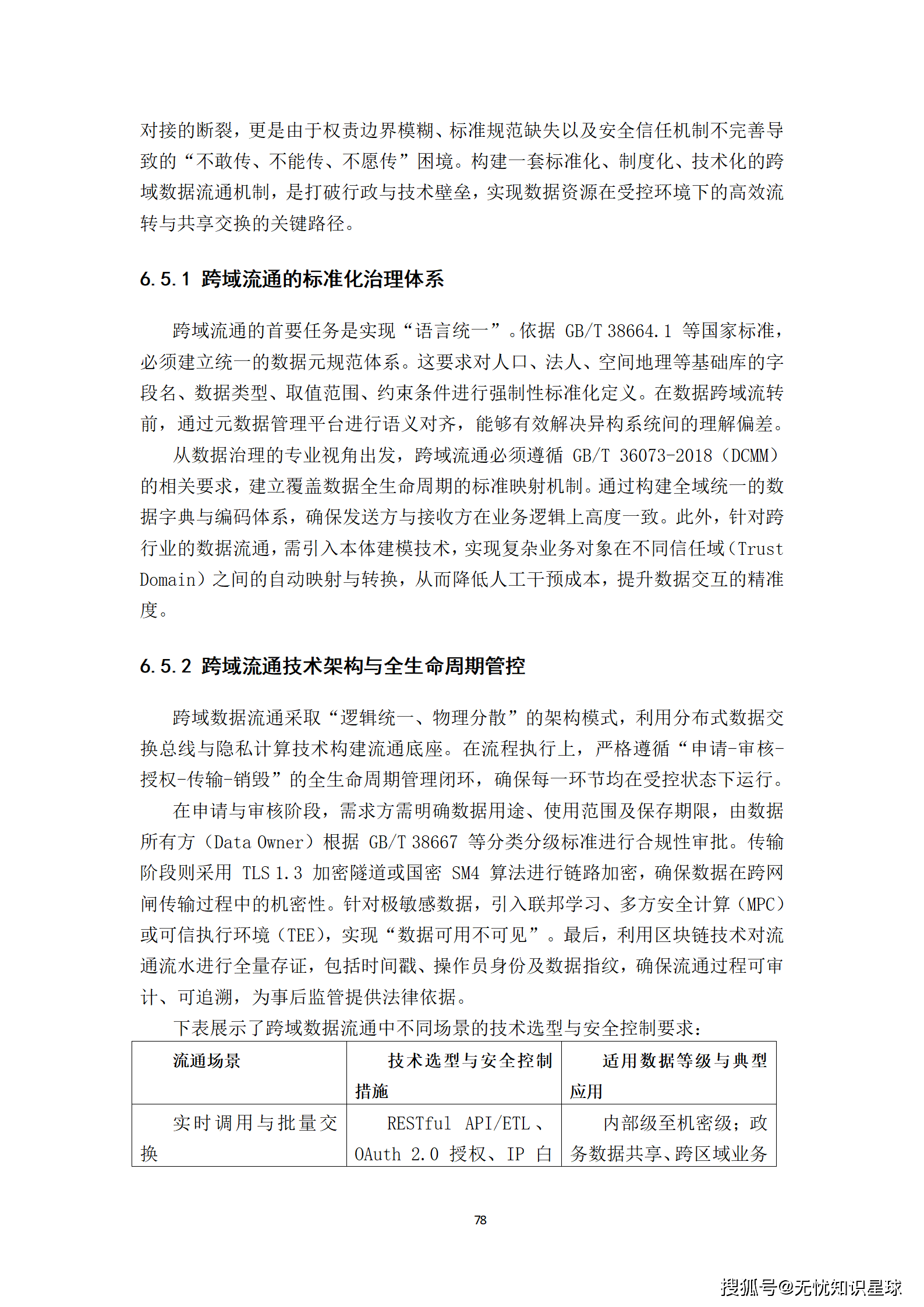 对接的断裂，更是由于权责边界模糊、标准规范缺失以及安全信任机制不完善导致的“不敢传、不能传、不愿传”困境。构建一套标准化、制度化、技术化的跨域数据流通机制，是打破行政与技术壁垒，实现数据资源在受控环境下的高效流转与共享交换的关键路径。

6.5.1 跨域流通的标准化治理体系

跨域流通的首要任务是实现“语言统一”。依据 GB/T 38664.1 等国家标准，必须建立统一的数据元规范体系。这要求对人口、法人、空间地理等基础库的字段名、数据类型、取值范围、约束条件进行强制性标准化定义。在数据跨域流转前，通过元数据管理平台进行语义对齐，能够有效解决异构系统间的理解偏差。

从数据治理的专业视角出发，跨域流通必须遵循 GB/T 36073-2018（DCMM）的相关要求，建立覆盖数据全生命周期的标准映射机制。通过构建全域统一的数据字典与编码体系，确保发送方与接收方在业务逻辑上高度一致。此外，针对跨行业的数据流通，需引入本体建模技术，实现复杂业务对象在不同信任域（Trust Domain）之间的自动映射与转换，从而降低人工干预成本，提升数据交互的精准度。

6.5.2 跨域流通技术架构与全生命周期管控

跨域数据流通采取“逻辑统一、物理分散”的架构模式，利用分布式数据交换总线与隐私计算技术构建流通底座。在流程执行上，严格遵循“申请-审核-授权-传输-销毁”的全生命周期管理闭环，确保每一环节均在受控状态下运行。

在申请与审核阶段，需求方需明确数据用途、使用范围及保存期限，由数据所有方（Data Owner）根据 GB/T 38667 等分类分级标准进行合规性审批。传输阶段则采用 TLS 1.3 加密隧道或国密 SM4 算法进行链路加密，确保数据在跨网闸传输过程中的机密性。针对极敏感数据，引入联邦学习、多方安全计算（MPC）或可信执行环境（TEE），实现“数据可用不可见”。最后，利用区块链技术对流通流水进行全量存证，包括时间戳、操作员身份及数据指纹，确保流通过程可审计、可追溯，为事后监管提供法律依据。

下表展示了跨域数据流通中不同场景的技术选型与安全控制要求：

| 流通场景 | 技术选型与安全控制措施 | 适用数据等级与典型应用 |
|---|---|---|
| 实时调用与批量交换 | RESTful API/ETL、OAuth 2.0 授权、IP 白 | 内部级至机密级；政务数据共享、跨区域业务 |

78

搜狐号@无忧知识星球